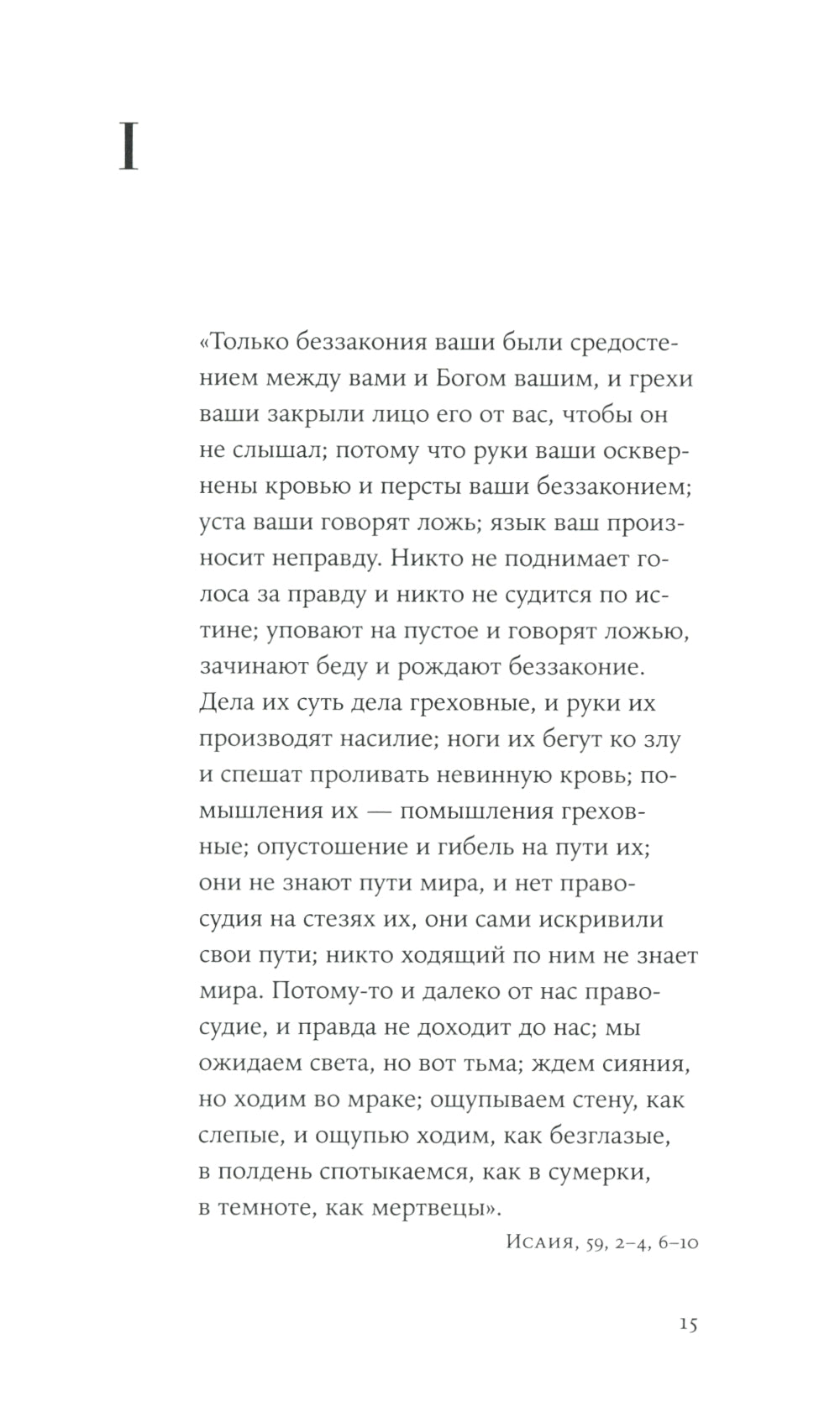 I

«Только беззакония ваши были средостением между вами и Богом вашим, и грехи ваши закрыли лицо его от вас, чтобы он не слышал; потому что руки ваши осквернены кровью и персты ваши беззаконием; уста ваши говорят ложь; язык ваш произносит неправду. Никто не поднимает голоса за правду и никто не судится по истине; уповают на пустое и говорят ложью, зачинают беду и рождают беззаконие. Дела их суть дела греховные, и руки их производят насилие; ноги их бегут ко злу и спешат проливать невинную кровь; помышления их — помышления греховные; опустошение и гибель на пути их; они не знают пути мира, и нет правосудия на стезях их, они сами искривили свои пути; никто ходящий по ним не знает мира. Потому-то и далеко от нас правосудие, и правда не доходит до нас; мы ожидаем света, но вот тьма; ждем сияния, но ходим во мраке; ощупываем стену, как слепые, и ощупью ходим, как безглазые, в полдень спотыкаемся, как в сумерки, в темноте, как мертвецы».

Исаия, 59, 2–4, 6–10

15